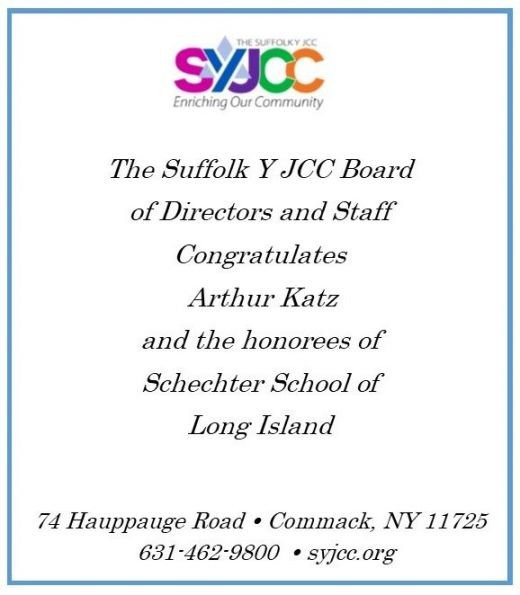 THE SUFFOLK Y JCC
SYJCC
Enriching Our Community

The Suffolk Y JCC Board of Directors and Staff Congratulates Arthur Katz and the honorees of Schechter School of Long Island

74 Hauppauge Road • Commack, NY 11725
631-462-9800 • syjcc.org